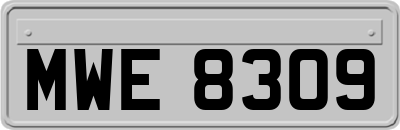 MWE 8309